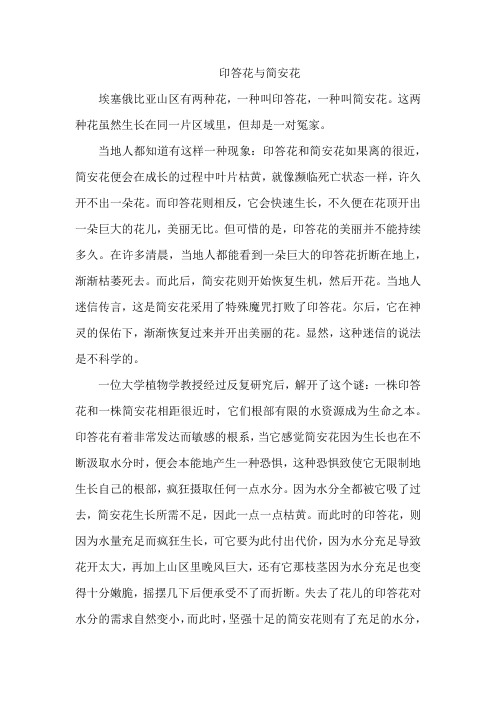 印答花与简安花

埃塞俄比亚山区有两种花，一种叫印答花，一种叫简安花。这两种花虽然生长在同一片区域里，但却是一对冤家。

当地人都知道有这样一种现象：印答花和简安花如果离的很近，简安花便会在成长的过程中叶片枯黄，就像濒临死亡状态一样，许久开不出一朵花。而印答花则相反，它会快速生长，不久便在花顶开出一朵巨大的花儿，美丽无比。但可惜的是，印答花的美丽并不能持续多久。在许多清晨，当地人都能看到一朵巨大的印答花折断在地上，渐渐枯萎死去。而此后，简安花则开始恢复生机，然后开花。当地人迷信传言，这是简安花采用了特殊魔咒打败了印答花。尔后，它在神灵的保佑下，渐渐恢复过来并开出美丽的花。显然，这种迷信的说法是不科学的。

一位大学植物学教授经过反复研究后，解开了这个谜：一株印答花和一株简安花相距很近时，它们根部有限的水资源成为生命之本。印答花有着非常发达而敏感的根系，当它感觉简安花因为生长也在不断汲取水分时，便会本能地产生一种恐惧，这种恐惧致使它无限制地生长自己的根部，疯狂摄取任何一点水分。因为水分全都被它吸了过去，简安花生长所需不足，因此一点一点枯黄。而此时的印答花，则因为水量充足而疯狂生长，可它要为此付出代价，因为水分充足导致花开太大，再加上山区里晚风巨大，还有它那枝茎因为水分充足也变得十分嫩脆，摇摆几下后便承受不了而折断。失去了花儿的印答花对水分的需求自然变小，而此时，坚强十足的简安花则有了充足的水分，